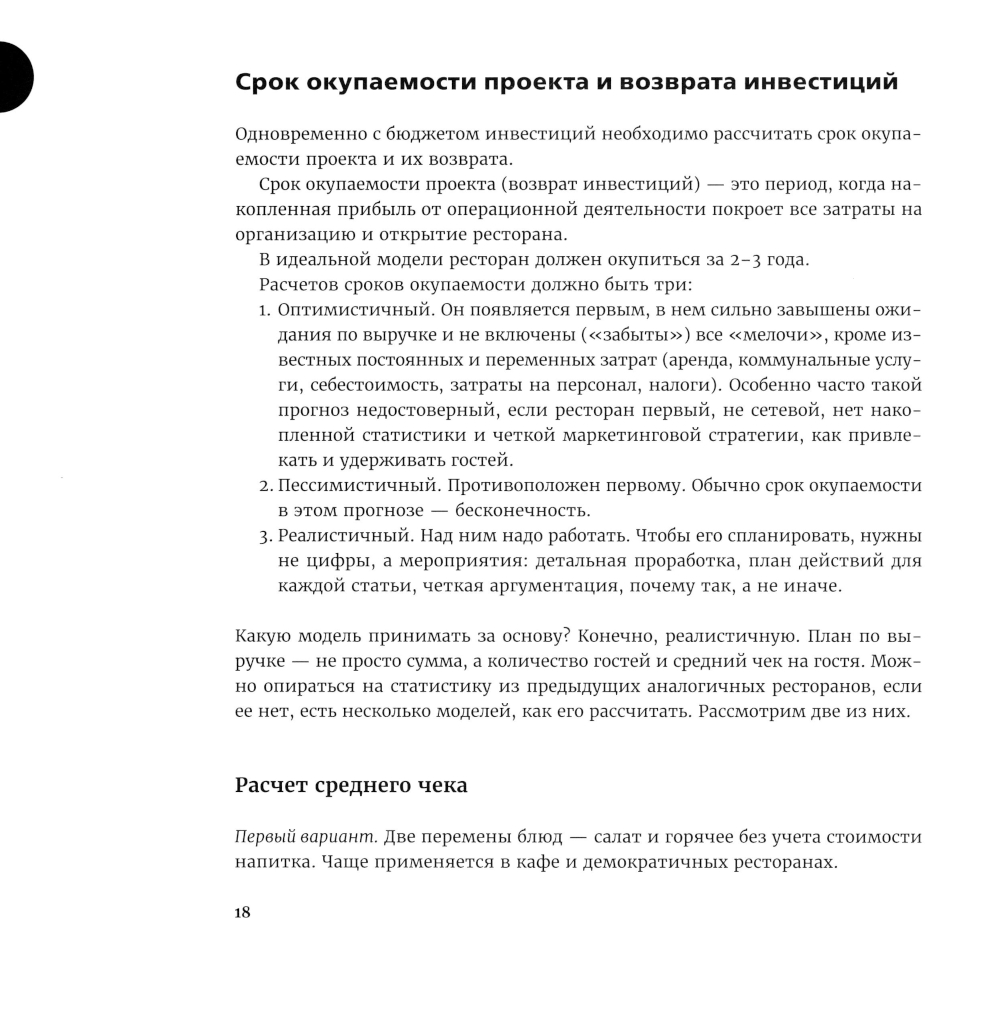 Срок окупаемости проекта и возврата инвестиций

Одновременно с бюджетом инвестиций необходимо рассчитать срок окупаемости проекта и их возврата.

Срок окупаемости проекта (возврат инвестиций) — это период, когда накопленная прибыль от операционной деятельности покроет все затраты на организацию и открытие ресторана.

В идеальной модели ресторан должен окупиться за 2–3 года.

Расчетов сроков окупаемости должно быть три:

1. Оптимистичный. Он появляется первым, в нем сильно завышены ожидания по выручке и не включены («забыты») все «мелочи», кроме известных постоянных и переменных затрат (аренда, коммунальные услуги, себестоимость, затраты на персонал, налоги). Особенно часто такой прогноз недостоверный, если ресторан первый, не сетевой, нет накопленной статистики и четкой маркетинговой стратегии, как привлекать и удерживать гостей.
2. Пессимистичный. Противоположен первому. Обычно срок окупаемости в этом прогнозе — бесконечность.
3. Реалистичный. Над ним надо работать. Чтобы его спланировать, нужны не цифры, а мероприятия: детальная проработка, план действий для каждой статьи, четкая аргументация, почему так, а не иначе.

Какую модель принимать за основу? Конечно, реалистичную. План по выручке — не просто сумма, а количество гостей и средний чек на гостя. Можно опираться на статистику из предыдущих аналогичных ресторанов, если ее нет, есть несколько моделей, как его рассчитать. Рассмотрим две из них.

Расчет среднего чека

Первый вариант. Две перемены блюд — салат и горячее без учета стоимости напитка. Чаще применяется в кафе и демократичных ресторанах.

18